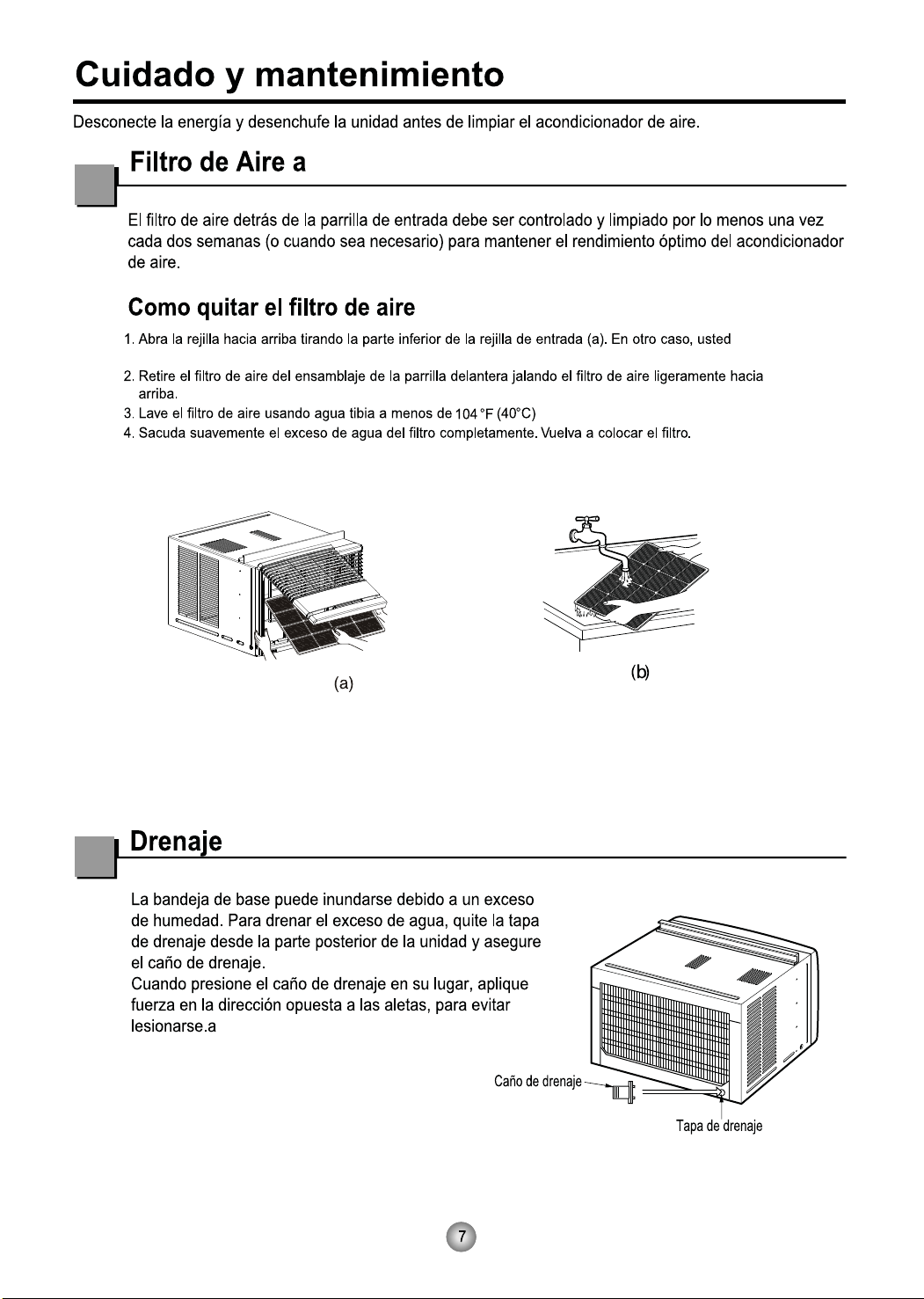 Cuidado y mantenimiento

Desconecte la energía y desenchufe la unidad antes de limpiar el acondicionador de aire.

Filtro de Aire a

El filtro de aire detrás de la parrilla de entrada debe ser controlado y limpiado por lo menos una vez cada dos semanas (o cuando sea necesario) para mantener el rendimiento óptimo del acondicionador de aire.

Como quitar el filtro de aire

1. Abra la rejilla hacia arriba tirando la parte inferior de la rejilla de entrada (a). En otro caso, usted

2. Retire el filtro de aire del ensamblaje de la parrilla delantera jalando el filtro de aire ligeramente hacia arriba.
3. Lave el filtro de aire usando agua tibia a menos de 104 °F (40°C)
4. Sacuda suavemente el exceso de agua del filtro completamente. Vuelva a colocar el filtro.

(a)

(b)

Drenaje

La bandeja de base puede inundarse debido a un exceso de humedad. Para drenar el exceso de agua, quite la tapa de drenaje desde la parte posterior de la unidad y asegure el caño de drenaje.
Cuando presione el caño de drenaje en su lugar, aplique fuerza en la dirección opuesta a las aletas, para evitar lesionarse.a

Caño de drenaje

Tapa de drenaje

7